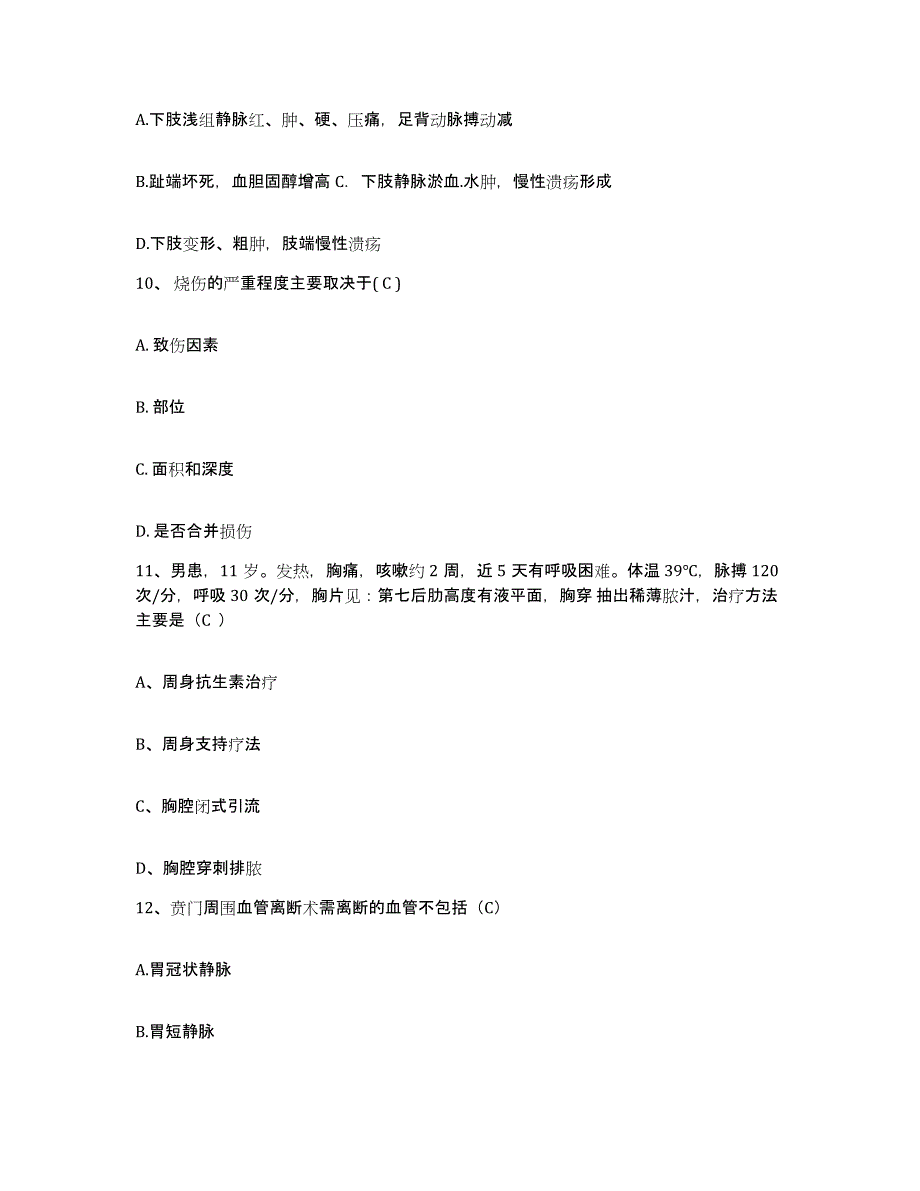 A.下肢浅组静脉红、肿、硬、压痛，足背动脉搏动减

B.趾端坏死，血胆固醇增高 C. 下肢静脉淤血.水肿，慢性溃疡形成

D.下肢变形、粗肿，肢端慢性溃疡

10、烧伤的严重程度主要取决于( C )

A. 致伤因素

B. 部位

C. 面积和深度

D. 是否合并损伤

11、男患，11 岁。发热，胸痛，咳嗽约 2 周，近 5 天有呼吸困难。体温 39°C，脉搏 120 次/分，呼吸 30 次/分，胸片见：第七后肋高度有液平面，胸穿 抽出稀薄脓汁，治疗方法主要是（C ）

A、周身抗生素治疗

B、周身支持疗法

C、胸腔闭式引流

D、胸腔穿刺排脓

12、贲门周围血管离断术需离断的血管不包括（C）

A.胃冠状静脉

B.胃短静脉